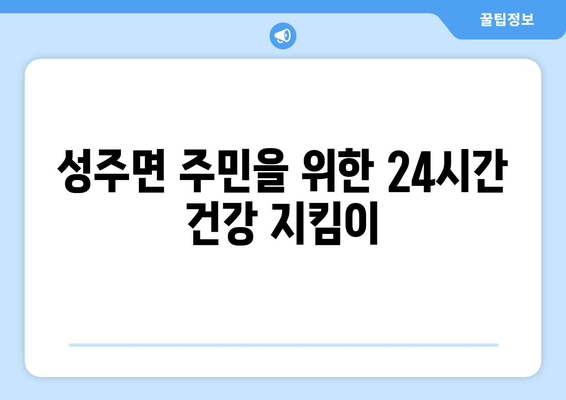 꿀팁정보

성주면 주민을 위한 24시간 건강 지킴이